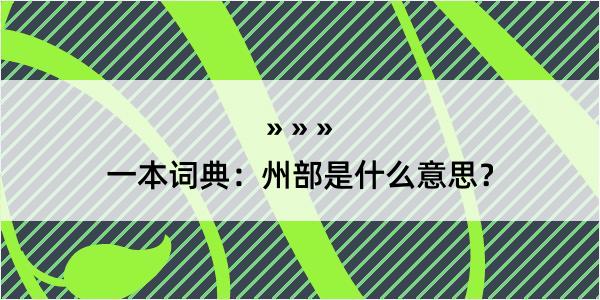 » » »

一本词典：州部是什么意思？